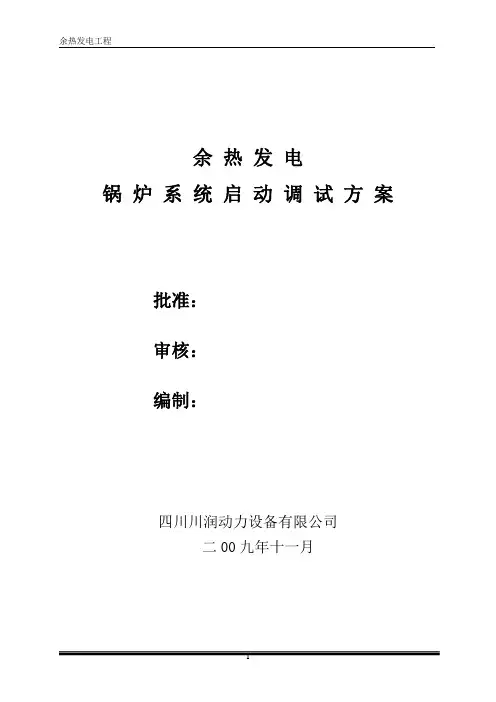 余热发电工程

余热发电

锅炉系统启动调试方案

批准：

审核：

编制：

四川川润动力设备有限公司

二00九年十一月

1